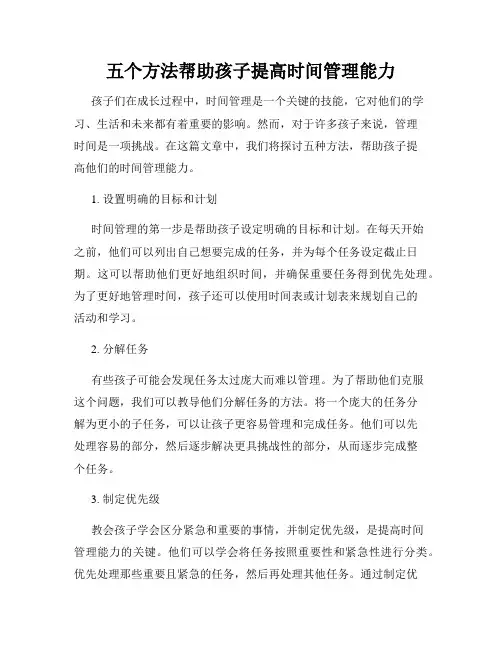 五个方法帮助孩子提高时间管理能力

孩子们在成长过程中，时间管理是一个关键的技能，它对他们的学习、生活和未来都有着重要的影响。然而，对于许多孩子来说，管理时间是一项挑战。在这篇文章中，我们将探讨五种方法，帮助孩子提高他们的时间管理能力。

1. 设置明确的目标和计划

时间管理的第一步是帮助孩子设定明确的目标和计划。在每天开始之前，他们可以列出自己想要完成的任务，并为每个任务设定截止日期。这可以帮助他们更好地组织时间，并确保重要任务得到优先处理。为了更好地管理时间，孩子还可以使用时间表或计划表来规划自己的活动和学习。

2. 分解任务

有些孩子可能会发现任务太过庞大而难以管理。为了帮助他们克服这个问题，我们可以教导他们分解任务的方法。将一个庞大的任务分解为更小的子任务，可以让孩子更容易管理和完成任务。他们可以先处理容易的部分，然后逐步解决更具挑战性的部分，从而逐步完成整个任务。

3. 制定优先级

教会孩子学会区分紧急和重要的事情，并制定优先级，是提高时间管理能力的关键。他们可以学会将任务按照重要性和紧急性进行分类。优先处理那些重要且紧急的任务，然后再处理其他任务。通过制定优